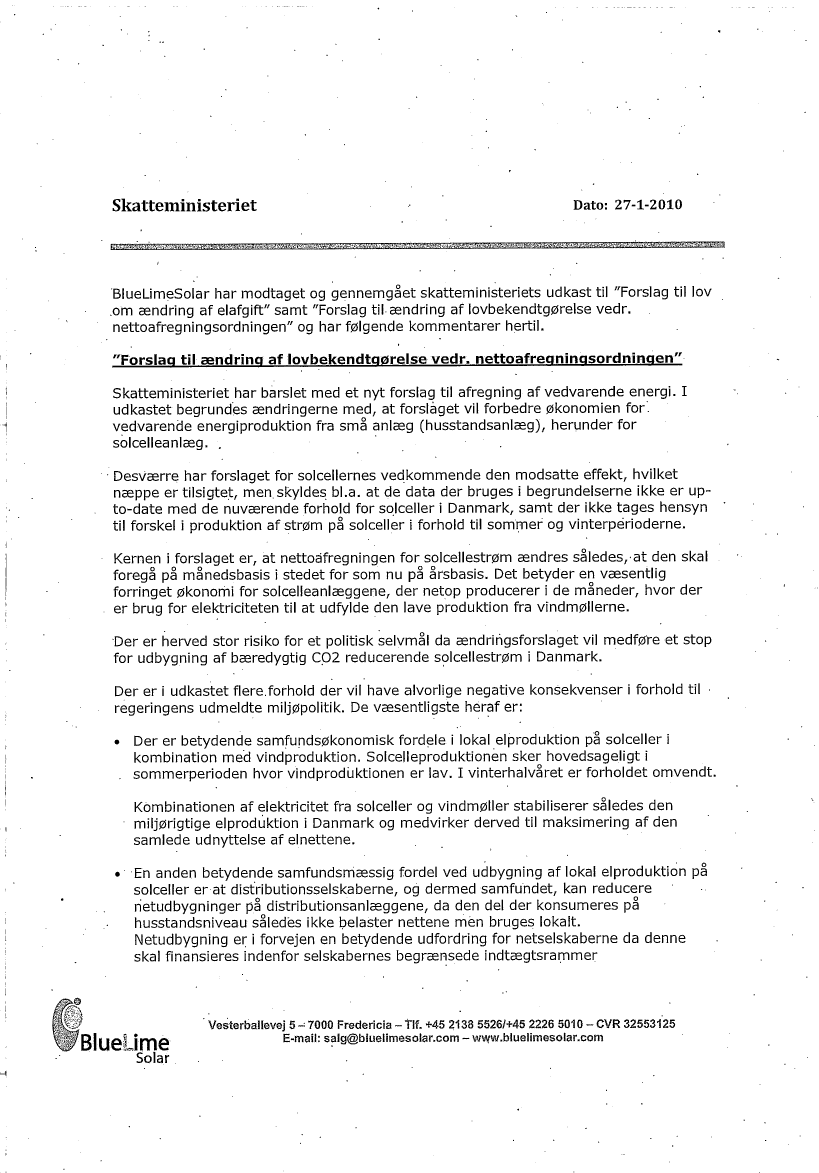 Skatteministeriet

Dato: 27-1-2010

BlueLimeSolar har modtaget og gennemgået skatteministeriets udkast til "Forslag til lov om ændring af elafgift" samt "Forslag til ændring af lovbekendtgørelse vedr. nettoafregningsordningen" og har følgende kommentarer hertil.

"Forslag til ændring af lovbekendtgørelse vedr. nettoafregningsordningen"

Skatteministeriet har barslet med et nyt forslag til afregning af vedvarende energi. I udkastet begrundes ændringerne med, at forslaget vil forbedre økonomien for vedvarende energiproduktion fra små anlæg (husstandsanlæg), herunder for solcelleanlæg.

Desværre har forslaget for solcellernes vedkommende den modsatte effekt, hvilket næppe er tilsigtet, men skyldes bl.a. at de data der bruges i begrundelserne ikke er up-to-date med de nuværende forhold for solceller i Danmark, samt der ikke tages hensyn til forskel i produktion af strøm på solceller i forhold til sommer og vinterperioderne.

Kernen i forslaget er, at nettoafregningen for solcellestrøm ændres således, at den skal foregå på månedsbasis i stedet for som nu på årsbasis. Det betyder en væsentlig forringet økonomi for solcelleanlæggene, der netop producerer i de måneder, hvor der er brug for elektriciteten til at udfylde den lave produktion fra vindmøllerne.

Der er herved stor risiko for et politisk selvmål da ændringsforslaget vil medføre et stop for udbygning af bæredygtig CO2 reducerende solcellestrøm i Danmark.

Der er i udkastet flere forhold der vil have alvorlige negative konsekvenser i forhold til regeringens udmeldte miljøpolitik. De væsentligste heraf er:

• Der er betydende samfundsøkonomisk fordele i lokal elproduktion på solceller i kombination med vindproduktion. Solcelleproduktionen sker hovedsageligt i sommerperioden hvor vindproduktionen er lav. I vinterhalvåret er forholdet omvendt.

Kombinationen af elektricitet fra solceller og vindmøller stabiliserer således den miljørigtige elproduktion i Danmark og medvirker derved til maksimering af den samlede udnyttelse af elnettene.

• En anden betydende samfundsmæssig fordel ved udbygning af lokal elproduktion på solceller er at distributionsselskaberne, og dermed samfundet, kan reducere netudbygninger på distributionsanlæggene, da den del der konsumeres på husstandsniveau således ikke belaster nettene men bruges lokalt.
Netudbygning er i forvejen en betydende udfordring for netselskaberne da denne skal finansieres indenfor selskabernes begrænsede indtægtsrammer

BlueLime Solar

Vesterballevej 5 – 7000 Fredericia – Tlf. +45 2138 5526/+45 2226 5010 – CVR 32553125
E-mail: salg@bluelimesolar.com – www.bluelimesolar.com